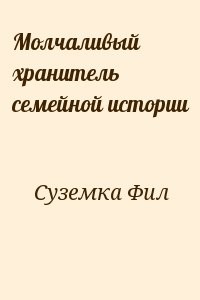 Молчаливый хранитель семейной истории

Суземка Фил